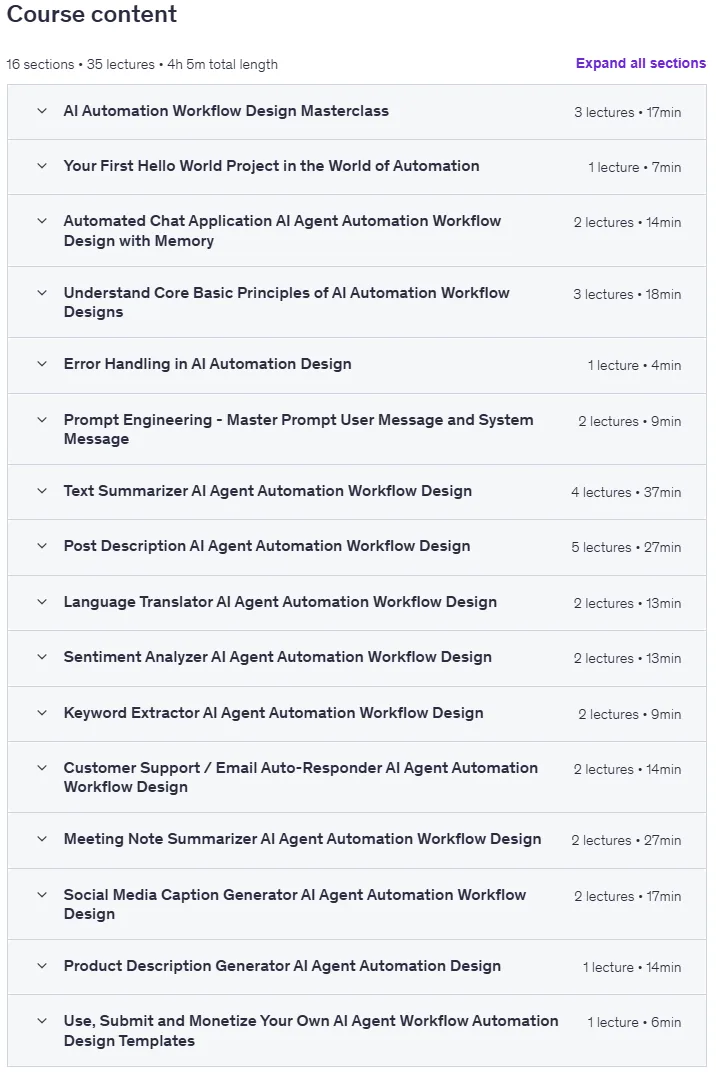 Course content

16 sections • 35 lectures • 4h 5m total length

Expand all sections

AI Automation Workflow Design Masterclass 3 lectures • 17min

Your First Hello World Project in the World of Automation 1 lecture • 7min

Automated Chat Application AI Agent Automation Workflow Design with Memory 2 lectures • 14min

Understand Core Basic Principles of AI Automation Workflow Designs 3 lectures • 18min

Error Handling in AI Automation Design 1 lecture • 4min

Prompt Engineering - Master Prompt User Message and System Message 2 lectures • 9min

Text Summarizer AI Agent Automation Workflow Design 4 lectures • 37min

Post Description AI Agent Automation Workflow Design 5 lectures • 27min

Language Translator AI Agent Automation Workflow Design 2 lectures • 13min

Sentiment Analyzer AI Agent Automation Workflow Design 2 lectures • 13min

Keyword Extractor AI Agent Automation Workflow Design 2 lectures • 9min

Customer Support / Email Auto-Responder AI Agent Automation Workflow Design 2 lectures • 14min

Meeting Note Summarizer AI Agent Automation Workflow Design 2 lectures • 27min

Social Media Caption Generator AI Agent Automation Workflow Design 2 lectures • 17min

Product Description Generator AI Agent Automation Design 1 lecture • 14min

Use, Submit and Monetize Your Own AI Agent Workflow Automation Design Templates 1 lecture • 6min